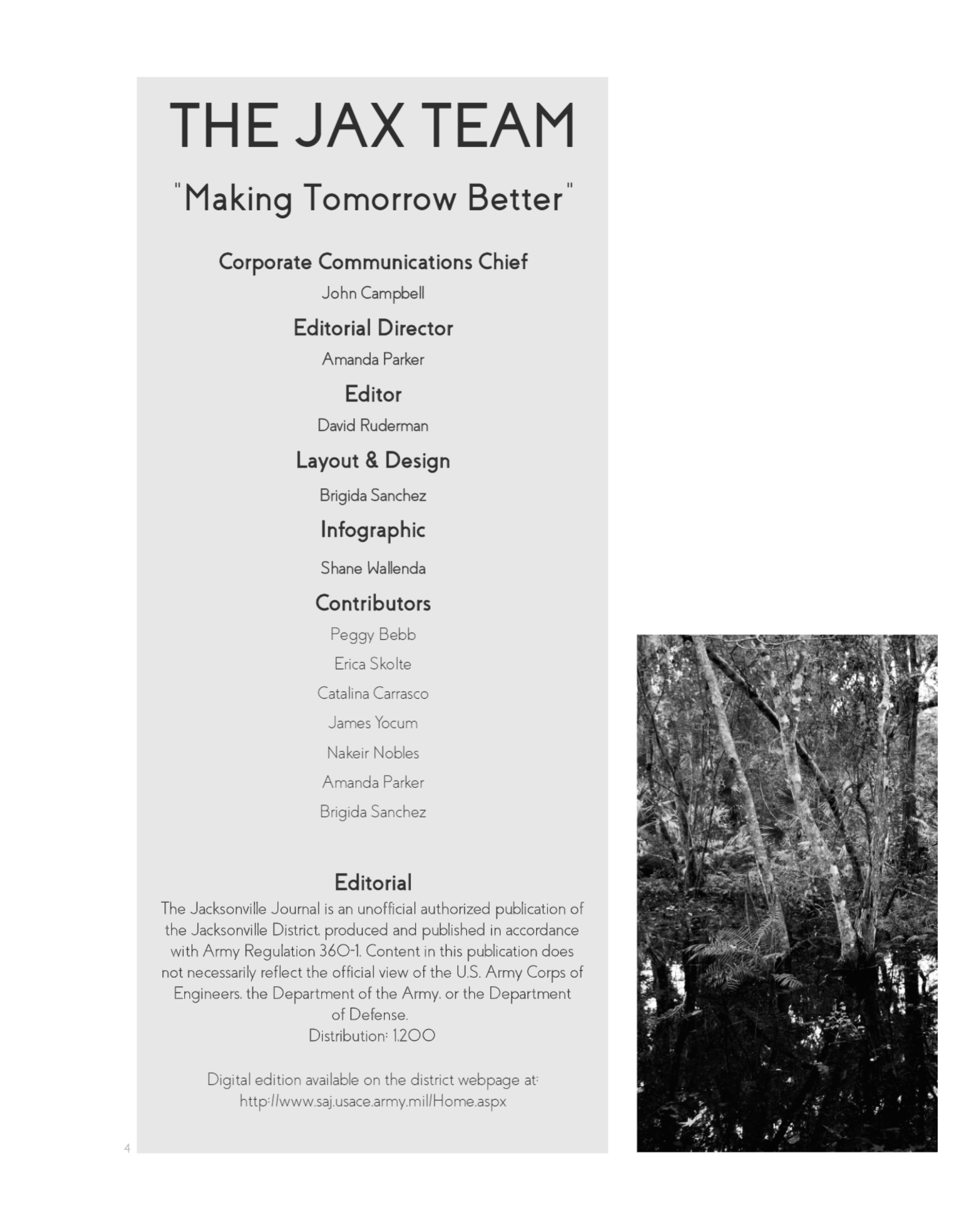 THE JAX TEAM

"Making Tomorrow Better"

Corporate Communications Chief

John Campbell

Editorial Director

Amanda Parker

Editor

David Ruderman

Layout & Design

Brigida Sanchez

Infographic

Shane Wallenda

Contributors

Peggy Bebb

Erica Skolte

Catalina Carrasco

James Yocum

Nakeir Nobles

Amanda Parker

Brigida Sanchez

Editorial

The Jacksonville Journal is an unofficial authorized publication of the Jacksonville District, produced and published in accordance with Army Regulation 360-1. Content in this publication does not necessarily reflect the official view of the U.S. Army Corps of Engineers, the Department of the Army, or the Department of Defense.
Distribution: 1,200

Digital edition available on the district webpage at: http://www.saj.usace.army.mil/Home.aspx

4